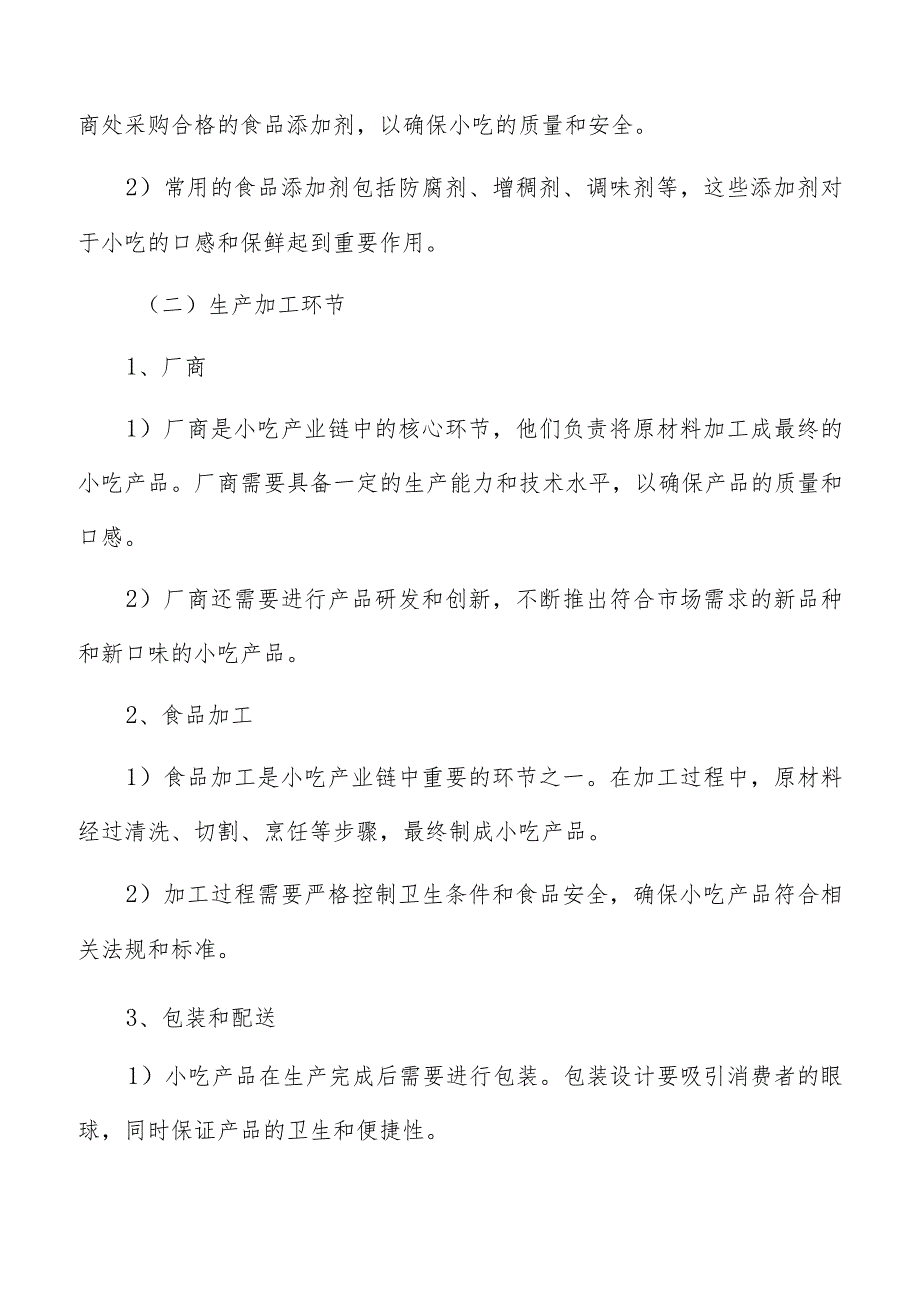 商处采购合格的食品添加剂，以确保小吃的质量和安全。

2）常用的食品添加剂包括防腐剂、增稠剂、调味剂等，这些添加剂对于小吃的口感和保鲜起到重要作用。

（二）生产加工环节

1、厂商

1）厂商是小吃产业链中的核心环节，他们负责将原材料加工成最终的小吃产品。厂商需要具备一定的生产能力和技术水平，以确保产品的质量和口感。

2）厂商还需要进行产品研发和创新，不断推出符合市场需求的新品种和新口味的小吃产品。

2、食品加工

1）食品加工是小吃产业链中重要的环节之一。在加工过程中，原材料经过清洗、切割、烹饪等步骤，最终制成小吃产品。

2）加工过程需要严格控制卫生条件和食品安全，确保小吃产品符合相关法规和标准。

3、包装和配送

1）小吃产品在生产完成后需要进行包装。包装设计要吸引消费者的眼球，同时保证产品的卫生和便捷性。